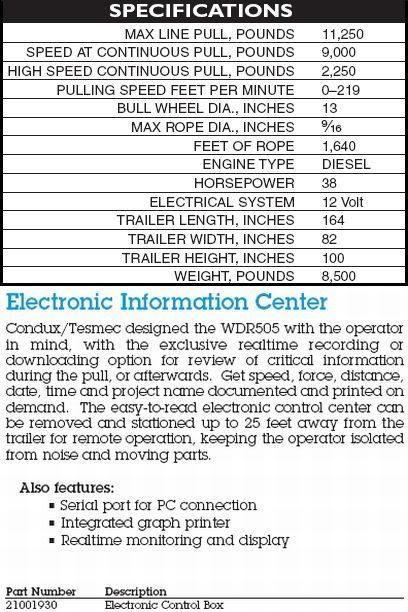 SPECIFICATIONS

| | |
|---|---|
| MAX LINE PULL, POUNDS | 11,250 |
| SPEED AT CONTINUOUS PULL, POUNDS | 9,000 |
| HIGH SPEED CONTINUOUS PULL, POUNDS | 2,250 |
| PULLING SPEED FEET PER MINUTE | 0–219 |
| BULL WHEEL DIA., INCHES | 13 |
| MAX ROPE DIA., INCHES | $\frac{9}{16}$ |
| FEET OF ROPE | 1,640 |
| ENGINE TYPE | DIESEL |
| HORSEPOWER | 38 |
| ELECTRICAL SYSTEM | 12 Volt |
| TRAILER LENGTH, INCHES | 164 |
| TRAILER WIDTH, INCHES | 82 |
| TRAILER HEIGHT, INCHES | 100 |
| WEIGHT, POUNDS | 8,500 |

Electronic Information Center

Condux/Tesmec designed the WDR505 with the operator in mind, with the exclusive realtime recording or downloading option for review of critical information during the pull, or afterwards. Get speed, force, distance, date, time and project name documented and printed on demand. The easy-to-read electronic control center can be removed and stationed up to 25 feet away from the trailer for remote operation, keeping the operator isolated from noise and moving parts.

Also features:
▪ Serial port for PC connection
▪ Integrated graph printer
▪ Realtime monitoring and display

| Part Number | Description |
|---|---|
| 21001930 | Electronic Control Box |